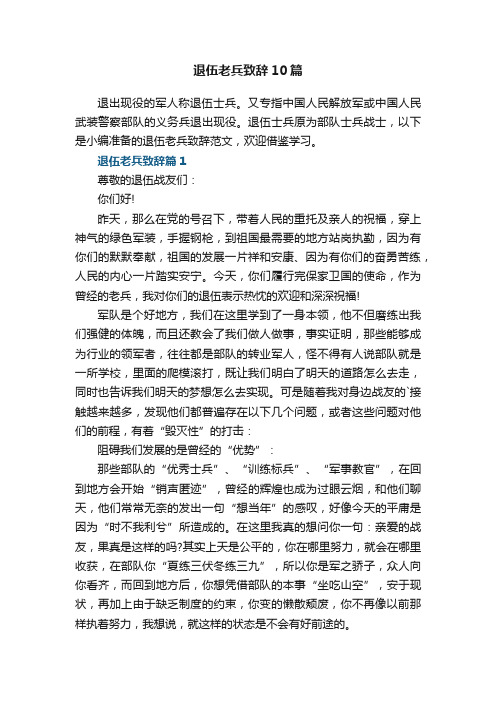 退伍老兵致辞10篇

退出现役的军人称退伍士兵。又专指中国人民解放军或中国人民武装警察部队的义务兵退出现役。退伍士兵原为部队士兵战士，以下是小编准备的退伍老兵致辞范文，欢迎借鉴学习。

退伍老兵致辞篇1

尊敬的退伍战友们：

你们好!

昨天，那么在党的号召下，带着人民的重托及亲人的祝福，穿上神气的绿色军装，手握钢枪，到祖国最需要的地方站岗执勤，因为有你们的默默奉献，祖国的发展一片祥和安康、因为有你们的奋勇苦练，人民的内心一片踏实安宁。今天，你们履行完保家卫国的使命，作为曾经的老兵，我对你们的退伍表示热忱的欢迎和深深祝福!

军队是个好地方，我们在这里学到了一身本领，他不但磨练出我们强健的体魄，而且还教会了我们做人做事，事实证明，那些能够成为行业的领军者，往往都是部队的转业军人，怪不得有人说部队就是一所学校，里面的爬模滚打，既让我们明白了明天的道路怎么去走，同时也告诉我们明天的梦想怎么去实现。可是随着我对身边战友的`接触越来越多，发现他们都普遍存在以下几个问题，或者这些问题对他们的前程，有着“毁灭性”的打击：

阻碍我们发展的是曾经的“优势”：

那些部队的“优秀士兵”、“训练标兵”、“军事教官”，在回到地方会开始“销声匿迹”，曾经的辉煌也成为过眼云烟，和他们聊天，他们常常无奈的发出一句“想当年”的感叹，好像今天的平庸是因为“时不我利兮”所造成的。在这里我真的想问你一句：亲爱的战友，果真是这样的吗?其实上天是公平的，你在哪里努力，就会在哪里收获，在部队你“夏练三伏冬练三九”，所以你是军之骄子，众人向你看齐，而回到地方后，你想凭借部队的本事“坐吃山空”，安于现状，再加上由于缺乏制度的约束，你变的懒散颓废，你不再像以前那样执着努力，我想说，就这样的状态是不会有好前途的。